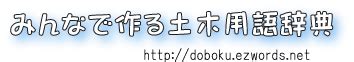 みんなで作る土木用語辞典

http://doboku.ezwords.net